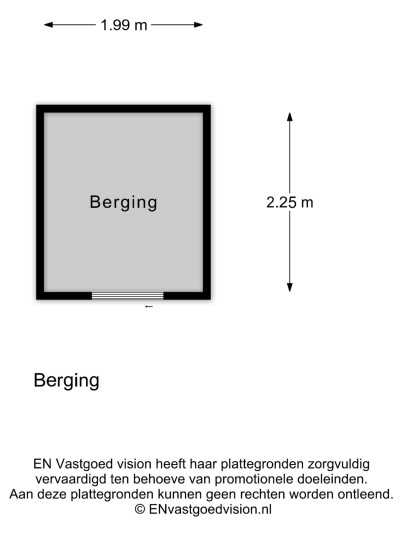 1.99 m

Berging

2.25 m

Berging

EN Vastgoed vision heeft haar plattegronden zorgvuldig vervaardigd ten behoeve van promotionele doeleinden. Aan deze plattegronden kunnen geen rechten worden ontleend. © ENvastgoedvision.nl